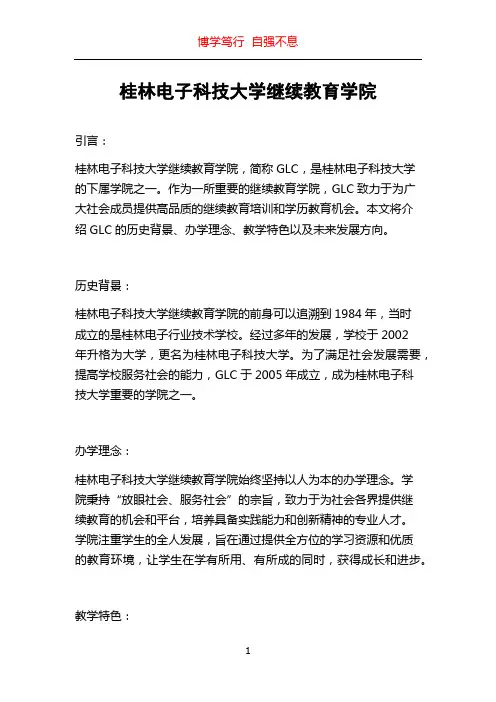 博学笃行 自强不息

桂林电子科技大学继续教育学院

引言：

桂林电子科技大学继续教育学院，简称 GLC，是桂林电子科技大学的下属学院之一。作为一所重要的继续教育学院，GLC 致力于为广大社会成员提供高品质的继续教育培训和学历教育机会。本文将介绍 GLC 的历史背景、办学理念、教学特色以及未来发展方向。

历史背景：

桂林电子科技大学继续教育学院的前身可以追溯到 1984 年，当时成立的是桂林电子行业技术学校。经过多年的发展，学校于 2002 年升格为大学，更名为桂林电子科技大学。为了满足社会发展需要，提高学校服务社会的能力，GLC 于 2005 年成立，成为桂林电子科技大学重要的学院之一。

办学理念：

桂林电子科技大学继续教育学院始终坚持以人为本的办学理念。学院秉持“放眼社会、服务社会”的宗旨，致力于为社会各界提供继续教育的机会和平台，培养具备实践能力和创新精神的专业人才。学院注重学生的全人发展，旨在通过提供全方位的学习资源和优质的教育环境，让学生在学有所用、有所成的同时，获得成长和进步。

教学特色：

1